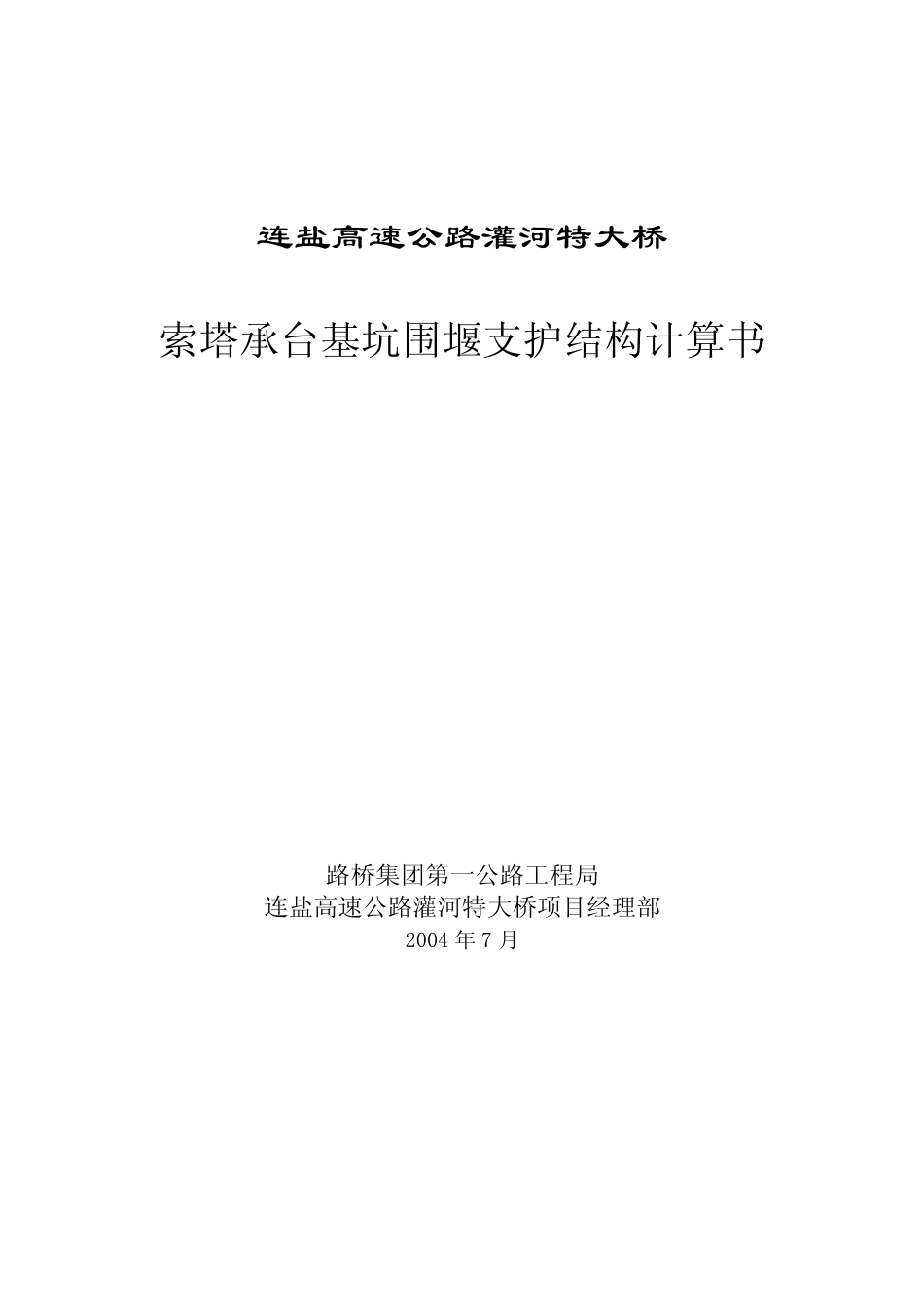 连盐高速公路灌河特大桥

索塔承台基坑围堰支护结构计算书

路桥集团第一公路工程局
连盐高速公路灌河特大桥项目经理部
2004 年 7 月